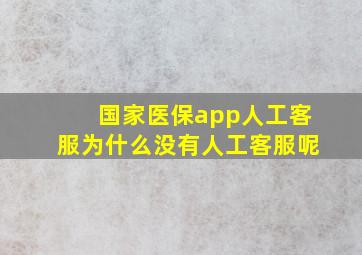 国家医保app人工客服为什么没有人工客服呢